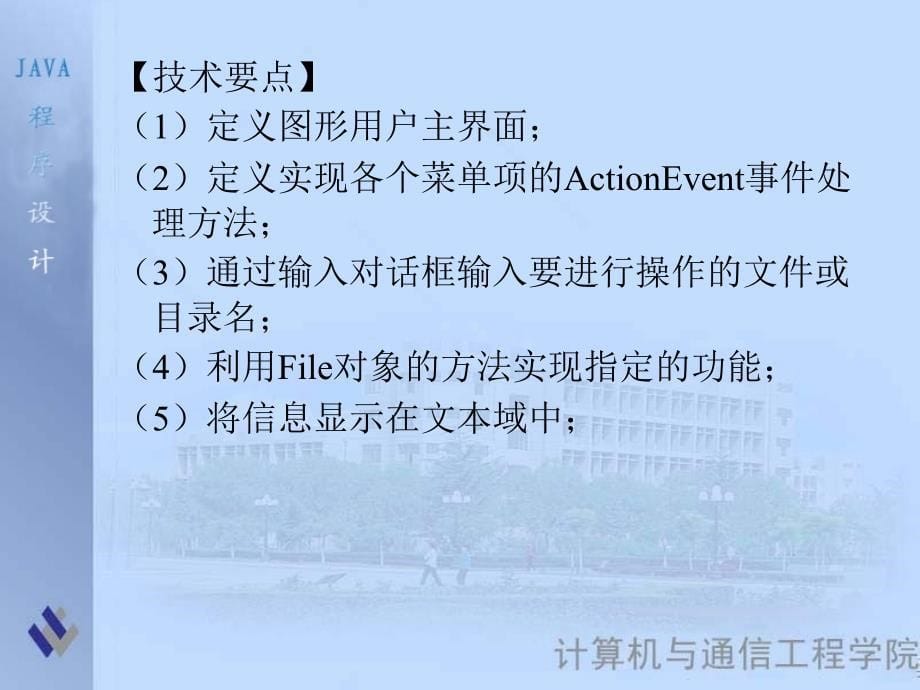 JAVA
程
序
设
计

【技术要点】
（1）定义图形用户主界面；
（2）定义实现各个菜单项的ActionEvent事件处理方法；
（3）通过输入对话框输入要进行操作的文件或目录名；
（4）利用File对象的方法实现指定的功能；
（5）将信息显示在文本域中；

计算机与通信工程学院